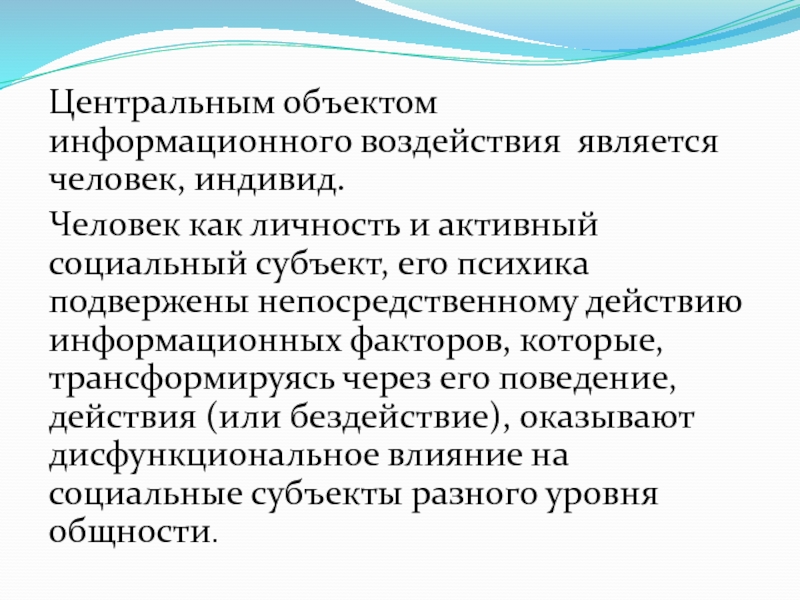 Центральным объектом информационного воздействия является человек, индивид.

Человек как личность и активный социальный субъект, его психика подвержены непосредственному действию информационных факторов, которые, трансформируясь через его поведение, действия (или бездействие), оказывают дисфункциональное влияние на социальные субъекты разного уровня общности.